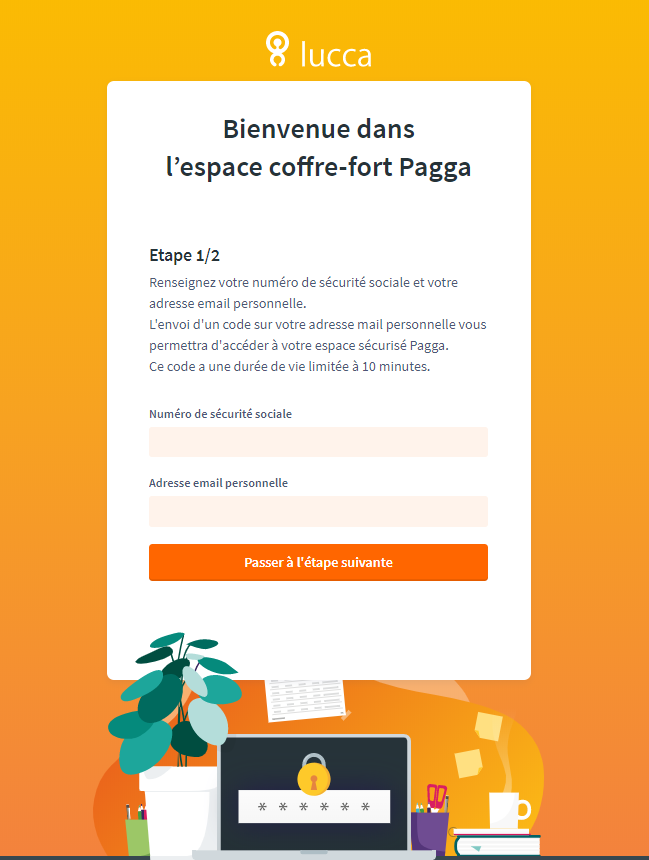 lucca

Bienvenue dans l’espace coffre-fort Pagga

Etape 1/2

Renseignez votre numéro de sécurité sociale et votre adresse email personnelle.
L'envoi d'un code sur votre adresse mail personnelle vous permettra d'accéder à votre espace sécurisé Pagga.
Ce code a une durée de vie limitée à 10 minutes.

Numéro de sécurité sociale

Adresse email personnelle

Passer à l'étape suivante

* * * * * *